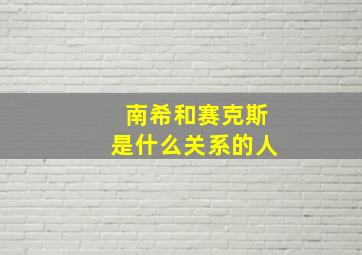 南希和赛克斯
是什么关系的人